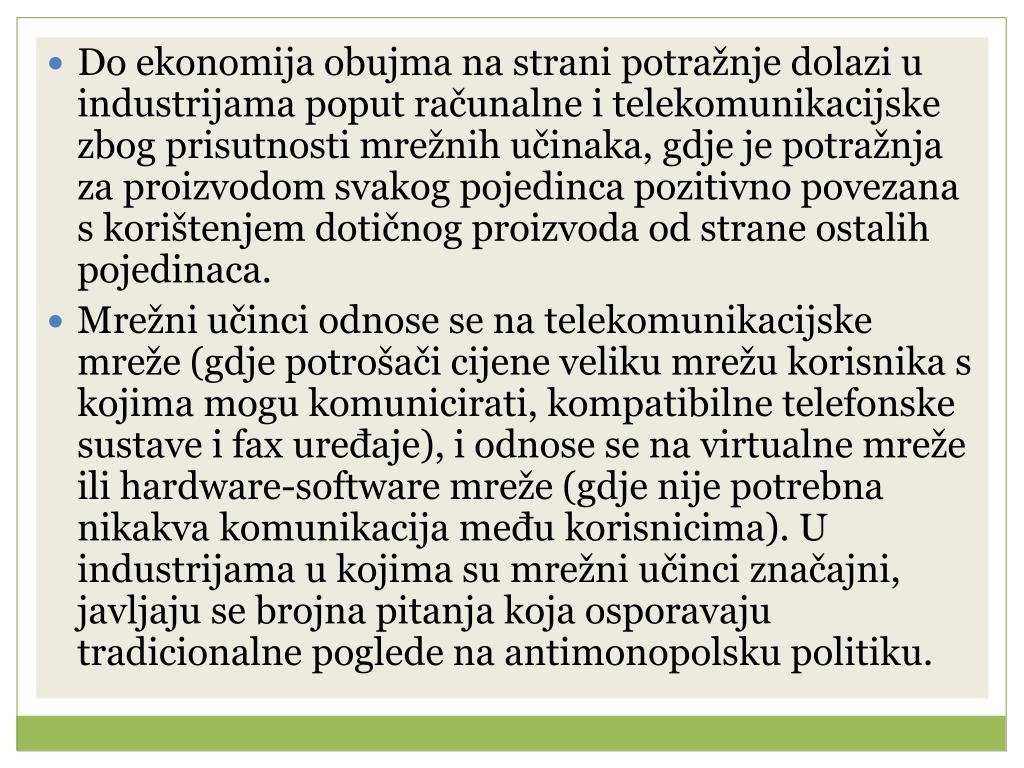 • Do ekonomija obujma na strani potražnje dolazi u industrijama poput računalne i telekomunikacijske zbog prisutnosti mrežnih učinaka, gdje je potražnja za proizvodom svakog pojedinca pozitivno povezana s korištenjem dotičnog proizvoda od strane ostalih pojedinaca.

• Mrežni učinci odnose se na telekomunikacijske mreže (gdje potrošači cijene veliku mrežu korisnika s kojima mogu komunicirati, kompatibilne telefonske sustave i fax uređaje), i odnose se na virtualne mreže ili hardware-software mreže (gdje nije potrebna nikakva komunikacija među korisnicima). U industrijama u kojima su mrežni učinci značajni, javljaju se brojna pitanja koja osporavaju tradicionalne poglede na antimonopolsku politiku.